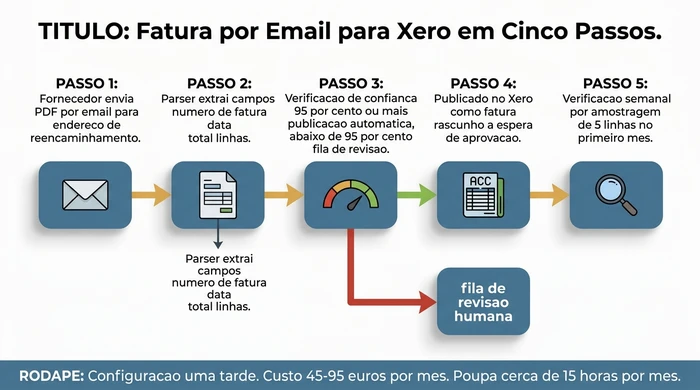 TITULO: Fatura por Email para Xero em Cinco Passos.

PASSO 1:
Fornecedor envia PDF por email para endereco de reencaminhamento.

PASSO 2:
Parser extrai campos numero de fatura data total linhas.

PASSO 3:
Verificacao de confianca 95 por cento ou mais publicacao automatica, abaixo de 95 por cento fila de revisao.

PASSO 4:
Publicado no Xero como fatura rascunho a espera de aprovacao.

PASSO 5:
Verificacao semanal por amostragem de 5 linhas no primeiro mes.

ACC

Parser extrai campos numero de fatura data total linhas.

fila de revisao humana

RODAPE: Configuracao uma tarde. Custo 45-95 euros por mes. Poupa cerca de 15 horas por mes.